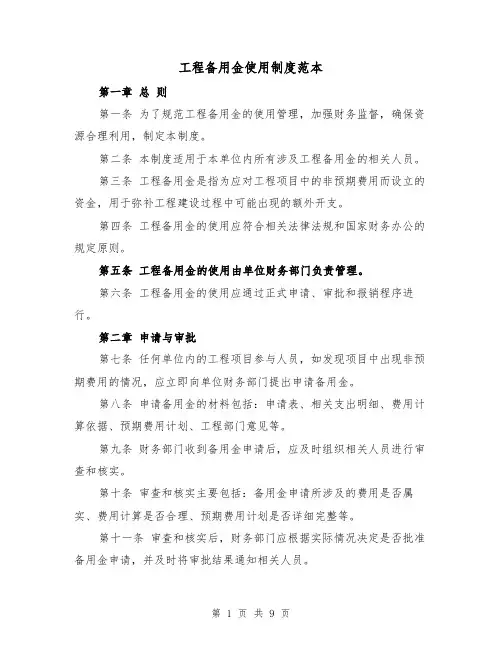 工程备用金使用制度范本

第一章 总 则

第一条 为了规范工程备用金的使用管理，加强财务监督，确保资源合理利用，制定本制度。

第二条 本制度适用于本单位内所有涉及工程备用金的相关人员。

第三条 工程备用金是指为应对工程项目中的非预期费用而设立的资金，用于弥补工程建设过程中可能出现的额外开支。

第四条 工程备用金的使用应符合相关法律法规和国家财务办公的规定原则。

第五条 工程备用金的使用由单位财务部门负责管理。

第六条 工程备用金的使用应通过正式申请、审批和报销程序进行。

第二章 申请与审批

第七条 任何单位内的工程项目参与人员，如发现项目中出现非预期费用的情况，应立即向单位财务部门提出申请备用金。

第八条 申请备用金的材料包括：申请表、相关支出明细、费用计算依据、预期费用计划、工程部门意见等。

第九条 财务部门收到备用金申请后，应及时组织相关人员进行审查和核实。

第十条 审查和核实主要包括：备用金申请所涉及的费用是否属实、费用计算是否合理、预期费用计划是否详细完整等。

第十一条 审查和核实后，财务部门应根据实际情况决定是否批准备用金申请，并及时将审批结果通知相关人员。

第 1 页 共 9 页